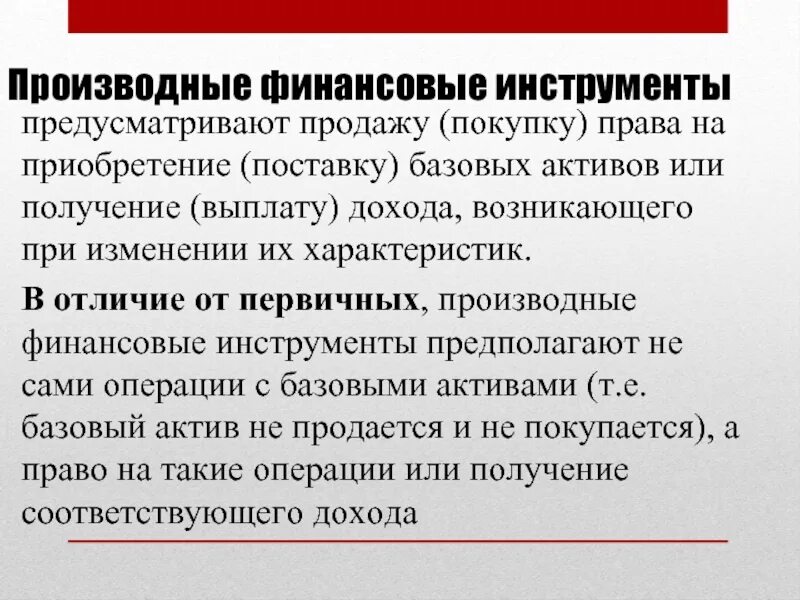 Производные финансовые инструменты

предусматривают продажу (покупку) права на приобретение (поставку) базовых активов или получение (выплату) дохода, возникающего при изменении их характеристик.

В отличие от первичных, производные финансовые инструменты предполагают не сами операции с базовыми активами (т.е. базовый актив не продается и не покупается), а право на такие операции или получение соответствующего дохода